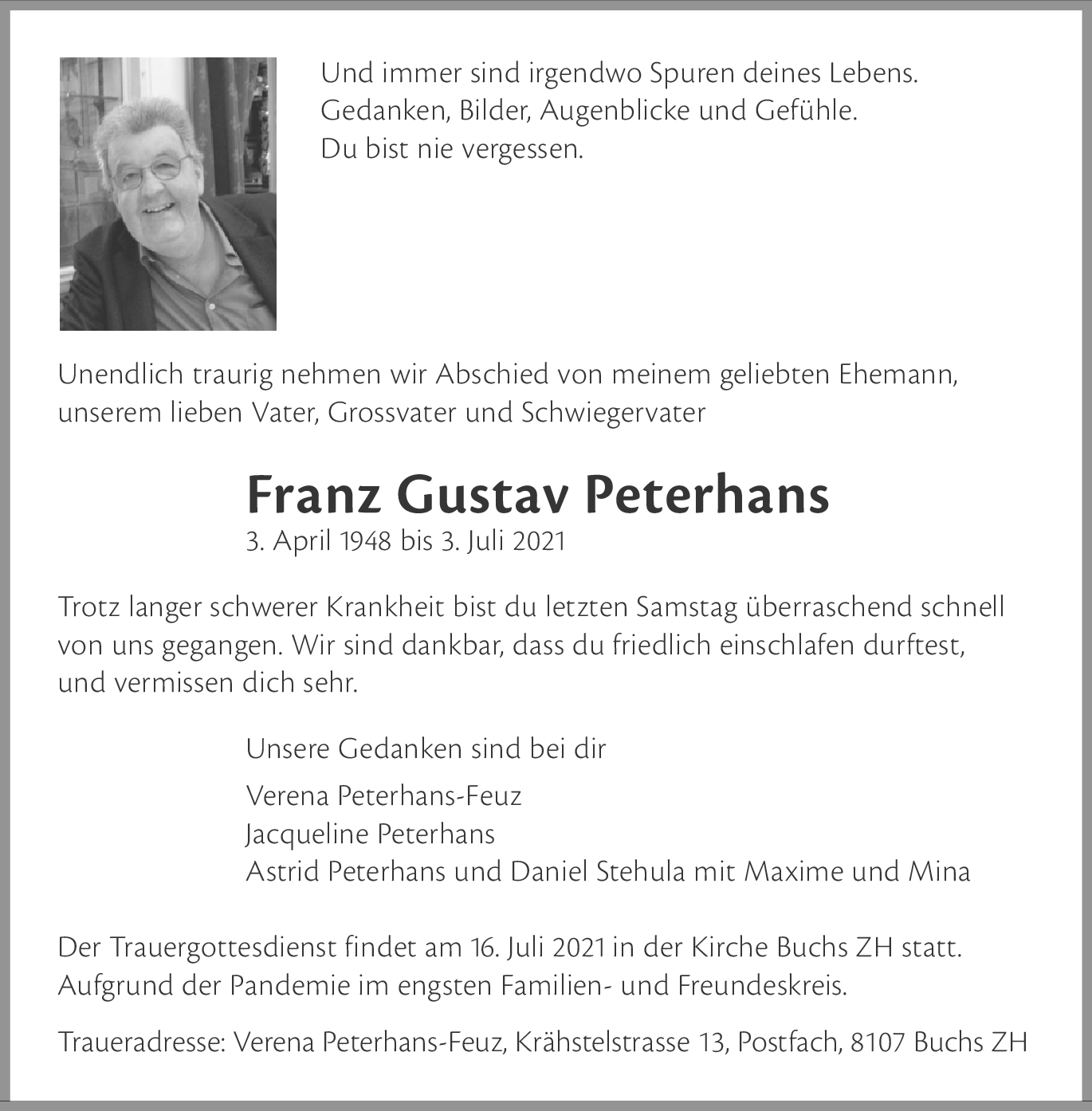 Und immer sind irgendwo Spuren deines Lebens.
Gedanken, Bilder, Augenblicke und Gefühle.
Du bist nie vergessen.

Unendlich traurig nehmen wir Abschied von meinem geliebten Ehemann, unserem lieben Vater, Grossvater und Schwiegervater

Franz Gustav Peterhans
3. April 1948 bis 3. Juli 2021

Trotz langer schwerer Krankheit bist du letzten Samstag überraschend schnell von uns gegangen. Wir sind dankbar, dass du friedlich einschlafen durftest, und vermissen dich sehr.

Unsere Gedanken sind bei dir

Verena Peterhans-Feuz
Jacqueline Peterhans
Astrid Peterhans und Daniel Stehula mit Maxime und Mina

Der Trauergottesdienst findet am 16. Juli 2021 in der Kirche Buchs ZH statt. Aufgrund der Pandemie im engsten Familien- und Freundeskreis.

Traueradresse: Verena Peterhans-Feuz, Krähstelstrasse 13, Postfach, 8107 Buchs ZH